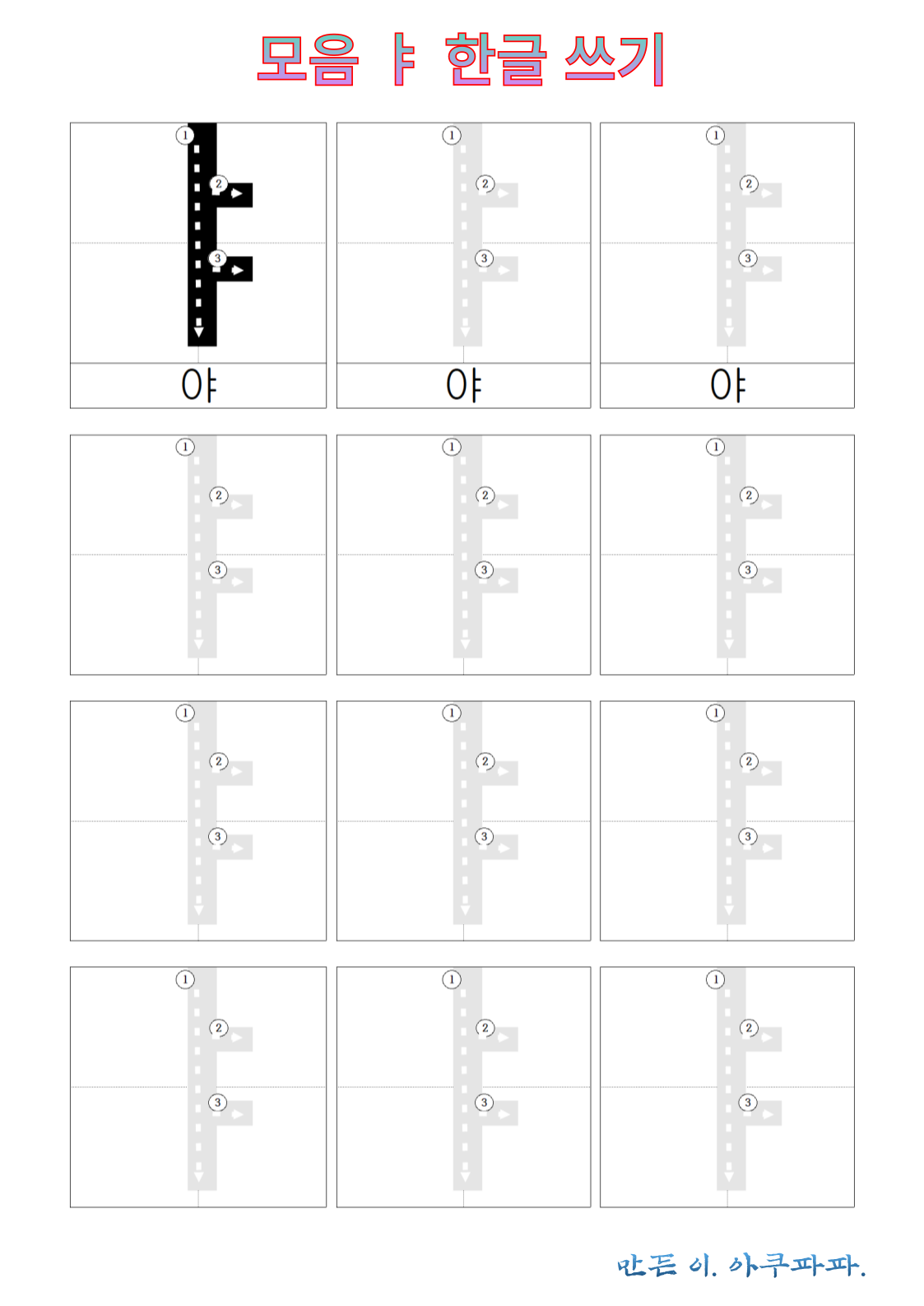 모음 ㅑ 한글 쓰기

①
②
③
야

①
②
③
야

①
②
③
야

①
②
③

①
②
③

①
②
③

①
②
③

①
②
③

①
②
③

①
②
③

①
②
③

①
②
③

만든 이. 아쿠파파.